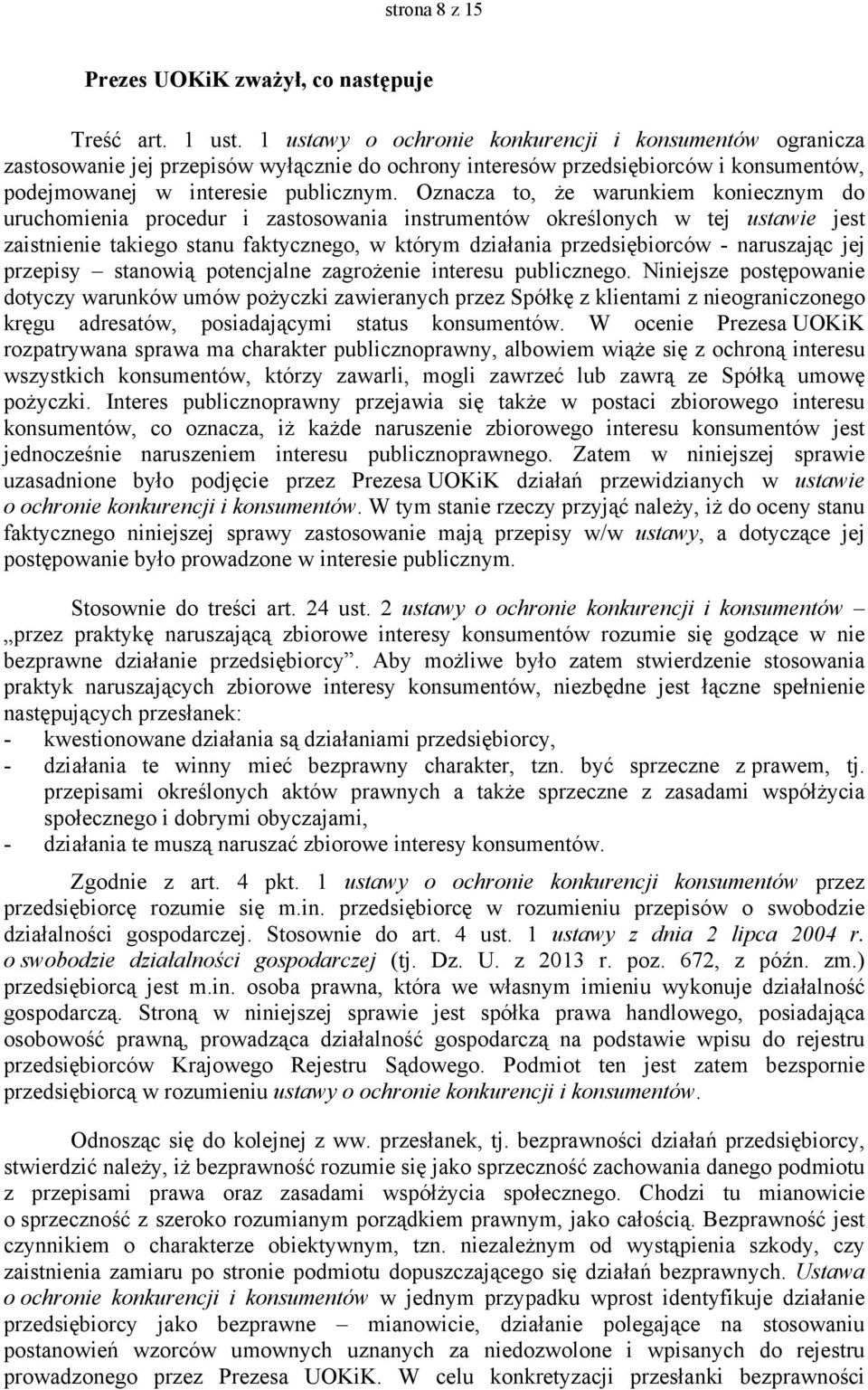 strona 8 z 15

Prezes UOKiK zważył, co następuje

Treść art. 1 ust. 1 ustawy o ochronie konkurencji i konsumentów ogranicza zastosowanie jej przepisów wyłącznie do ochrony interesów przedsiębiorców i konsumentów, podejmowanej w interesie publicznym. Oznacza to, że warunkiem koniecznym do uruchomienia procedur i zastosowania instrumentów określonych w tej ustawie jest zaistnienie takiego stanu faktycznego, w którym działania przedsiębiorców - naruszając jej przepisy – stanowią potencjalne zagrożenie interesu publicznego. Niniejsze postępowanie dotyczy warunków umów pożyczki zawieranych przez Spółkę z klientami z nieograniczonego kręgu adresatów, posiadającymi status konsumentów. W ocenie Prezesa UOKiK rozpatrywana sprawa ma charakter publicznoprawny, albowiem wiąże się z ochroną interesu wszystkich konsumentów, którzy zawarli, mogli zawrzeć lub zawrą ze Spółką umowę pożyczki. Interes publicznoprawny przejawia się także w postaci zbiorowego interesu konsumentów, co oznacza, iż każde naruszenie zbiorowego interesu konsumentów jest jednocześnie naruszeniem interesu publicznoprawnego. Zatem w niniejszej sprawie uzasadnione było podjęcie przez Prezesa UOKiK działań przewidzianych w ustawie o ochronie konkurencji i konsumentów. W tym stanie rzeczy przyjąć należy, iż do oceny stanu faktycznego niniejszej sprawy zastosowanie mają przepisy w/w ustawy, a dotyczące jej postępowanie było prowadzone w interesie publicznym.

Stosownie do treści art. 24 ust. 2 ustawy o ochronie konkurencji i konsumentów – „przez praktykę naruszającą zbiorowe interesy konsumentów rozumie się godzące w nie bezprawne działanie przedsiębiorcy”. Aby możliwe było zatem stwierdzenie stosowania praktyk naruszających zbiorowe interesy konsumentów, niezbędne jest łączne spełnienie następujących przesłanek:
- kwestionowane działania są działaniami przedsiębiorcy,
- działania te winny mieć bezprawny charakter, tzn. być sprzeczne z prawem, tj. przepisami określonych aktów prawnych a także sprzeczne z zasadami współżycia społecznego i dobrymi obyczajami,
- działania te muszą naruszać zbiorowe interesy konsumentów.

Zgodnie z art. 4 pkt. 1 ustawy o ochronie konkurencji konsumentów przez przedsiębiorcę rozumie się m.in. przedsiębiorcę w rozumieniu przepisów o swobodzie działalności gospodarczej. Stosownie do art. 4 ust. 1 ustawy z dnia 2 lipca 2004 r. o swobodzie działalności gospodarczej (tj. Dz. U. z 2013 r. poz. 672, z późn. zm.) przedsiębiorcą jest m.in. osoba prawna, która we własnym imieniu wykonuje działalność gospodarczą. Stroną w niniejszej sprawie jest spółka prawa handlowego, posiadająca osobowość prawną, prowadząca działalność gospodarczą na podstawie wpisu do rejestru przedsiębiorców Krajowego Rejestru Sądowego. Podmiot ten jest zatem bezspornie przedsiębiorcą w rozumieniu ustawy o ochronie konkurencji i konsumentów.

Odnosząc się do kolejnej z ww. przesłanek, tj. bezprawności działań przedsiębiorcy, stwierdzić należy, iż bezprawność rozumie się jako sprzeczność zachowania danego podmiotu z przepisami prawa oraz zasadami współżycia społecznego. Chodzi tu mianowicie o sprzeczność z szeroko rozumianym porządkiem prawnym, jako całością. Bezprawność jest czynnikiem o charakterze obiektywnym, tzn. niezależnym od wystąpienia szkody, czy zaistnienia zamiaru po stronie podmiotu dopuszczającego się działań bezprawnych. Ustawa o ochronie konkurencji i konsumentów w jednym przypadku wprost identyfikuje działanie przedsiębiorcy jako bezprawne – mianowicie, działanie polegające na stosowaniu postanowień wzorców umownych uznanych za niedozwolone i wpisanych do rejestru prowadzonego przez Prezesa UOKiK. W celu konkretyzacji przesłanki bezprawności